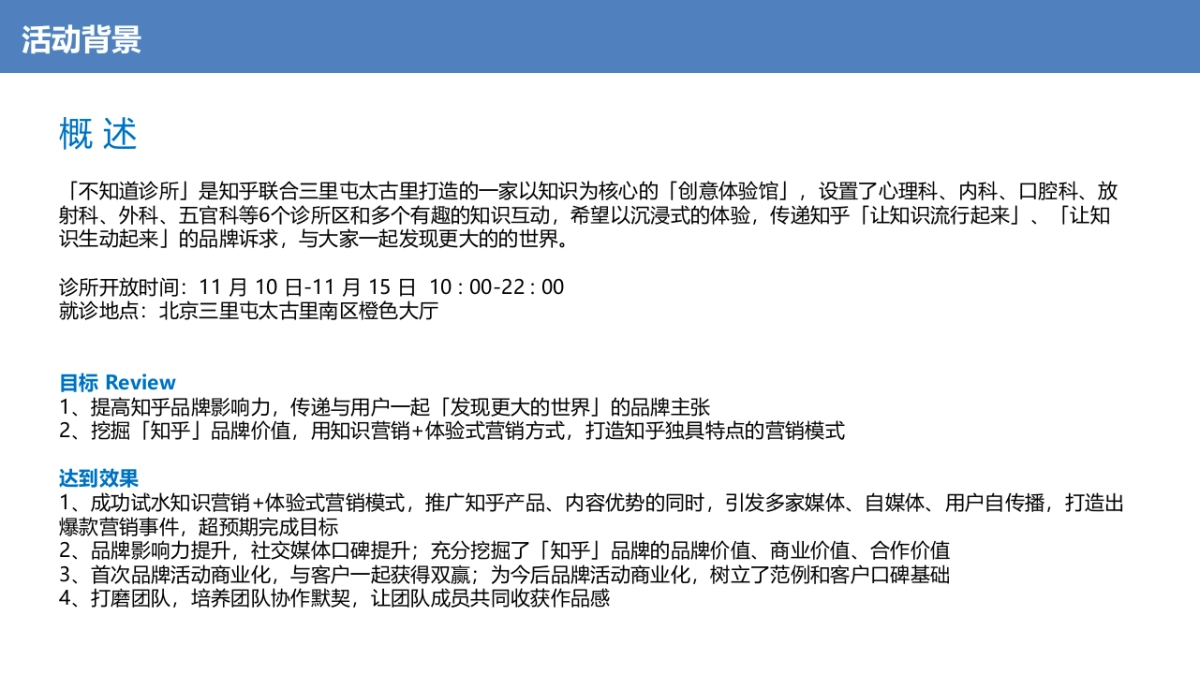 活动背景

概 述

「不知道诊所」是知乎联合三里屯太古里打造的一家以知识为核心的「创意体验馆」，设置了心理科、内科、口腔科、放射科、外科、五官科等6个诊所区和多个有趣的知识互动，希望以沉浸式的体验，传递知乎「让知识流行起来」、「让知识生动起来」的品牌诉求，与大家一起发现更大的的世界。

诊所开放时间：11 月 10 日-11 月 15 日 10 : 00-22 : 00
就诊地点：北京三里屯太古里南区橙色大厅

目标 Review
1、提高知乎品牌影响力，传递与用户一起「发现更大的世界」的品牌主张
2、挖掘「知乎」品牌价值，用知识营销+体验式营销方式，打造知乎独具特点的营销模式

达到效果
1、成功试水知识营销+体验式营销模式，推广知乎产品、内容优势的同时，引发多家媒体、自媒体、用户自传播，打造出爆款营销事件，超预期完成目标
2、品牌影响力提升，社交媒体口碑提升；充分挖掘了「知乎」品牌的品牌价值、商业价值、合作价值
3、首次品牌活动商业化，与客户一起获得双赢；为今后品牌活动商业化，树立了范例和客户口碑基础
4、打磨团队，培养团队协作默契，让团队成员共同收获作品感